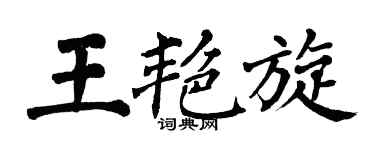 王艳旋
词典网